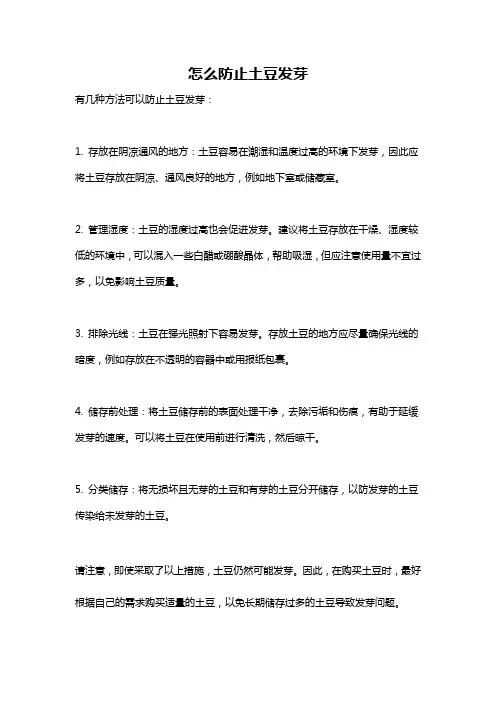 怎么防止土豆发芽

有几种方法可以防止土豆发芽：

1. 存放在阴凉通风的地方：土豆容易在潮湿和温度过高的环境下发芽，因此应将土豆存放在阴凉、通风良好的地方，例如地下室或储藏室。

2. 管理湿度：土豆的湿度过高也会促进发芽。建议将土豆存放在干燥、湿度较低的环境中，可以混入一些白醋或硼酸晶体，帮助吸湿，但应注意使用量不宜过多，以免影响土豆质量。

3. 排除光线：土豆在强光照射下容易发芽。存放土豆的地方应尽量确保光线的暗度，例如存放在不透明的容器中或用报纸包裹。

4. 储存前处理：将土豆储存前的表面处理干净，去除污垢和伤痕，有助于延缓发芽的速度。可以将土豆在使用前进行清洗，然后晾干。

5. 分类储存：将无损坏且无芽的土豆和有芽的土豆分开储存，以防发芽的土豆传染给未发芽的土豆。

请注意，即使采取了以上措施，土豆仍然可能发芽。因此，在购买土豆时，最好根据自己的需求购买适量的土豆，以免长期储存过多的土豆导致发芽问题。